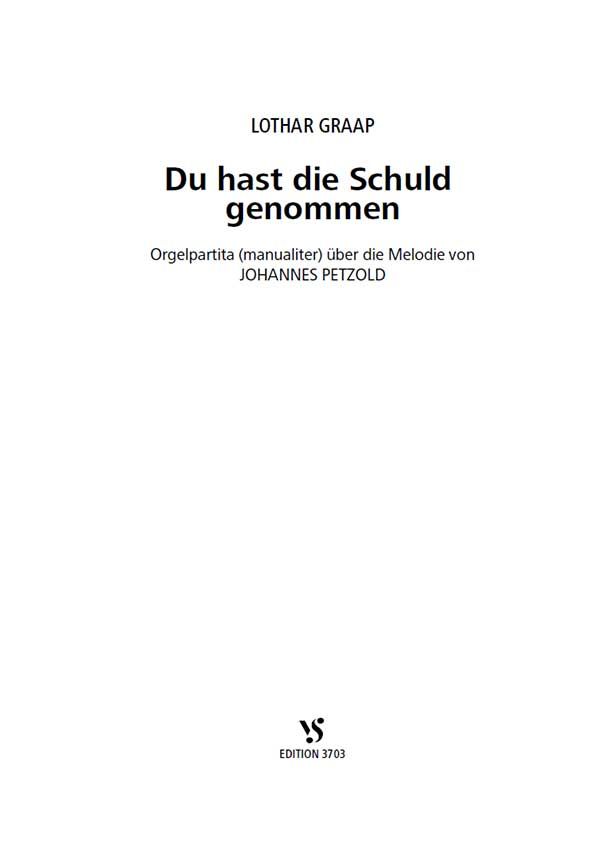 LOTHAR GRAAP

Du hast die Schuld genommen

Orgelpartita (manualiter) über die Melodie von JOHANNES PETZOLD

VS

EDITION 3703